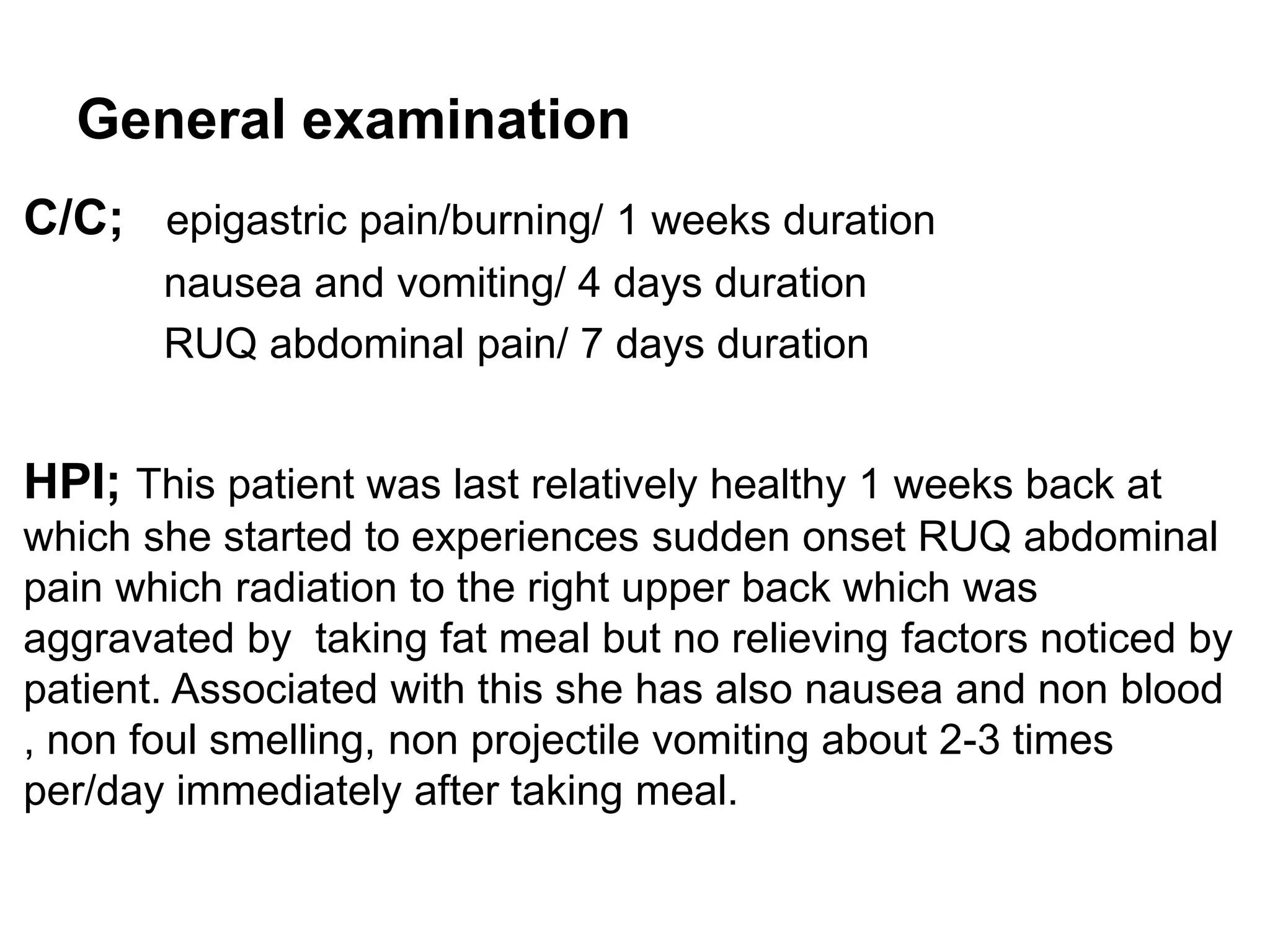 General examination

C/C; epigastric pain/burning/ 1 weeks duration
nausea and vomiting/ 4 days duration
RUQ abdominal pain/ 7 days duration

HPI; This patient was last relatively healthy 1 weeks back at which she started to experiences sudden onset RUQ abdominal pain which radiation to the right upper back which was aggravated by taking fat meal but no relieving factors noticed by patient. Associated with this she has also nausea and non blood , non foul smelling, non projectile vomiting about 2-3 times per/day immediately after taking meal.